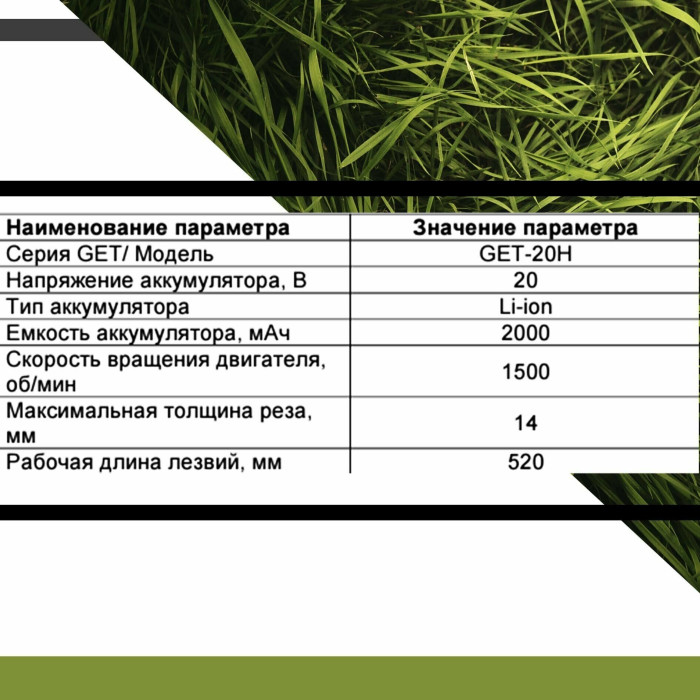 | Наименование параметра | Значение параметра |
|---|---|
| Серия GET/ Модель | GET-20H |
| Напряжение аккумулятора, В | 20 |
| Тип аккумулятора | Li-ion |
| Емкость аккумулятора, мАч | 2000 |
| Скорость вращения двигателя, об/мин | 1500 |
| Максимальная толщина реза, мм | 14 |
| Рабочая длина лезвий, мм | 520 |